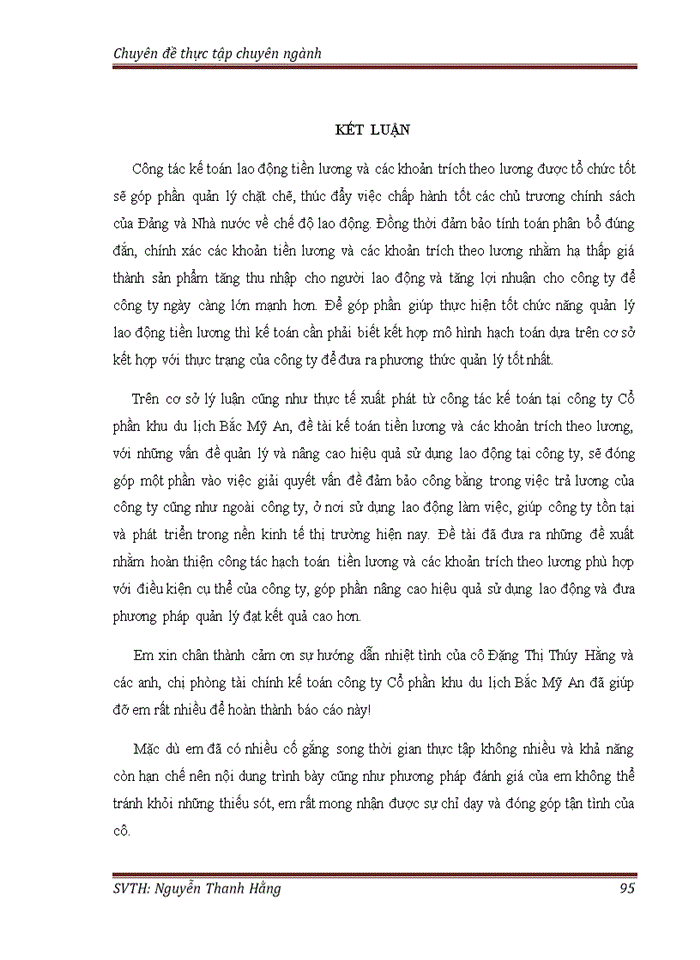 Chuyên đề thực tập chuyên ngành

KẾT LUẬN

Công tác kế toán lao động tiền lương và các khoản trích theo lương được tổ chức tốt sẽ góp phần quản lý chặt chẽ, thúc đẩy việc chấp hành tốt các chủ trương chính sách của Đảng và Nhà nước về chế độ lao động. Đồng thời đảm bảo tính toán phân bổ đúng đắn, chính xác các khoản tiền lương và các khoản trích theo lương nhằm hạ thấp giá thành sản phẩm tăng thu nhập cho người lao động và tăng lợi nhuận cho công ty để công ty ngày càng lớn mạnh hơn. Để góp phần giúp thực hiện tốt chức năng quản lý lao động tiền lương thì kế toán cần phải biết kết hợp mô hình hạch toán dựa trên cơ sở kết hợp với thực trạng của công ty để đưa ra phương thức quản lý tốt nhất.

Trên cơ sở lý luận cũng như thực tế xuất phát từ công tác kế toán tại công ty Cổ phần khu du lịch Bắc Mỹ An, đề tài kế toán tiền lương và các khoản trích theo lương, với những vấn đề quản lý và nâng cao hiệu quả sử dụng lao động tại công ty, sẽ đóng góp một phần vào việc giải quyết vấn đề đảm bảo công bằng trong việc trả lương của công ty cũng như ngoài công ty, ở nơi sử dụng lao động làm việc, giúp công ty tồn tại và phát triển trong nền kinh tế thị trường hiện nay. Đề tài đã đưa ra những đề xuất nhằm hoàn thiện công tác hạch toán tiền lương và các khoản trích theo lương phù hợp với điều kiện cụ thể của công ty, góp phần nâng cao hiệu quả sử dụng lao động và đưa phương pháp quản lý đạt kết quả cao hơn.

Em xin chân thành cảm ơn sự hướng dẫn nhiệt tình của cô Đặng Thị Thúy Hằng và các anh, chị phòng tài chính kế toán công ty Cổ phần khu du lịch Bắc Mỹ An đã giúp đỡ em rất nhiều để hoàn thành báo cáo này!

Mặc dù em đã có nhiều cố gắng song thời gian thực tập không nhiều và khả năng còn hạn chế nên nội dung trình bày cũng như phương pháp đánh giá của em không thể tránh khỏi những thiếu sót, em rất mong nhận được sự chỉ dạy và đóng góp tận tình của cô.

SVTH: Nguyễn Thanh Hằng
95